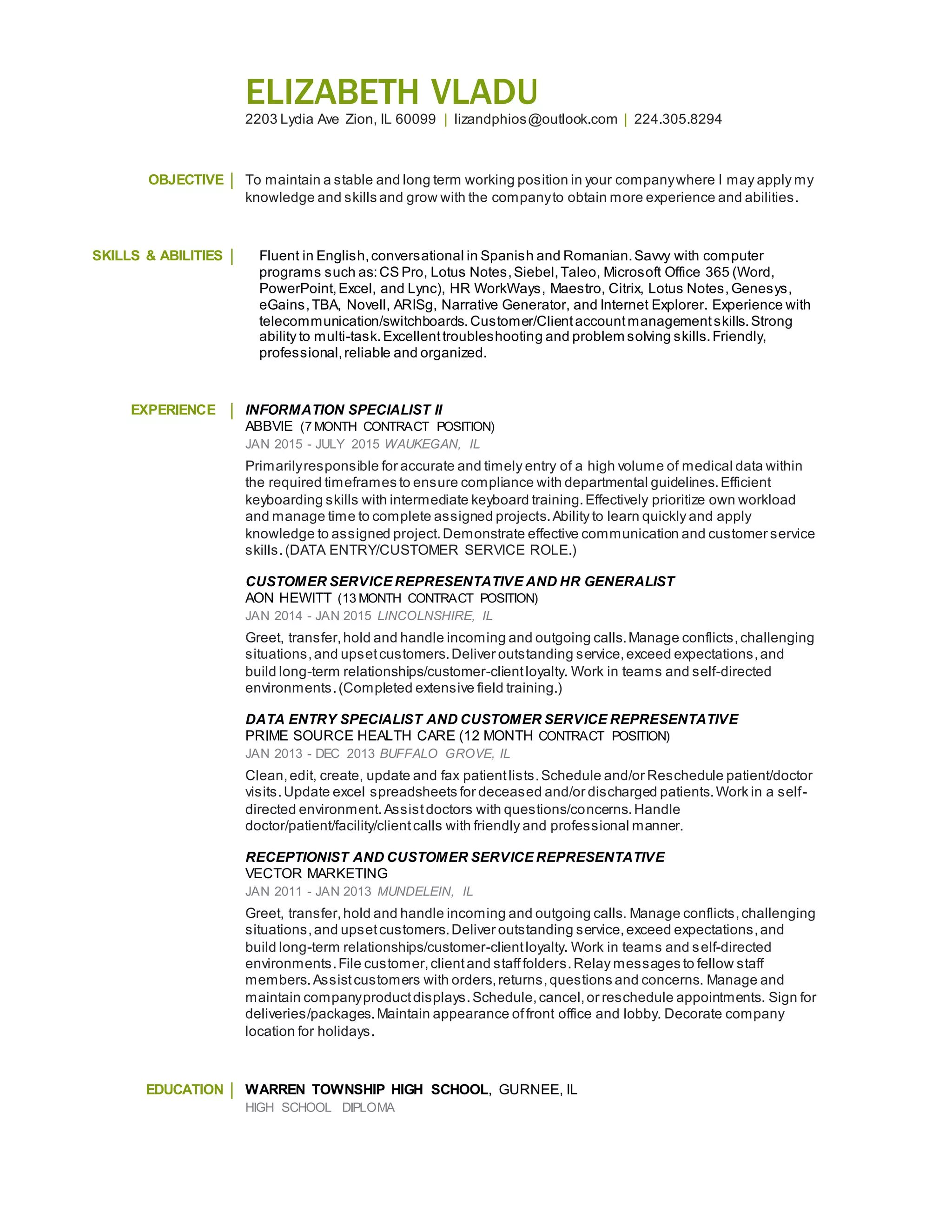 ELIZABETH VLADU
2203 Lydia Ave Zion, IL 60099 | lizandphios@outlook.com | 224.305.8294

OBJECTIVE | To maintain a stable and long term working position in your company where I may apply my knowledge and skills and grow with the company to obtain more experience and abilities.

SKILLS & ABILITIES | Fluent in English, conversational in Spanish and Romanian. Savvy with computer programs such as: CS Pro, Lotus Notes, Siebel, Taleo, Microsoft Office 365 (Word, PowerPoint, Excel, and Lync), HR WorkWays, Maestro, Citrix, Lotus Notes, Genesys, eGains, TBA, Novell, ARISg, Narrative Generator, and Internet Explorer. Experience with telecommunication/switchboards. Customer/Client account management skills. Strong ability to multi-task. Excellent troubleshooting and problem solving skills. Friendly, professional, reliable and organized.

EXPERIENCE | INFORMATION SPECIALIST II
ABBVIE (7 MONTH CONTRACT POSITION)
JAN 2015 - JULY 2015 WAUKEGAN, IL
Primarily responsible for accurate and timely entry of a high volume of medical data within the required timeframes to ensure compliance with departmental guidelines. Efficient keyboarding skills with intermediate keyboard training. Effectively prioritize own workload and manage time to complete assigned projects. Ability to learn quickly and apply knowledge to assigned project. Demonstrate effective communication and customer service skills. (DATA ENTRY/CUSTOMER SERVICE ROLE.)

CUSTOMER SERVICE REPRESENTATIVE AND HR GENERALIST
AON HEWITT (13 MONTH CONTRACT POSITION)
JAN 2014 - JAN 2015 LINCOLNSHIRE, IL
Greet, transfer, hold and handle incoming and outgoing calls. Manage conflicts, challenging situations, and upset customers. Deliver outstanding service, exceed expectations, and build long-term relationships/customer-client loyalty. Work in teams and self-directed environments. (Completed extensive field training.)

DATA ENTRY SPECIALIST AND CUSTOMER SERVICE REPRESENTATIVE
PRIME SOURCE HEALTH CARE (12 MONTH CONTRACT POSITION)
JAN 2013 - DEC 2013 BUFFALO GROVE, IL
Clean, edit, create, update and fax patient lists. Schedule and/or Reschedule patient/doctor visits. Update excel spreadsheets for deceased and/or discharged patients. Work in a self-directed environment. Assist doctors with questions/concerns. Handle doctor/patient/facility/client calls with friendly and professional manner.

RECEPTIONIST AND CUSTOMER SERVICE REPRESENTATIVE
VECTOR MARKETING
JAN 2011 - JAN 2013 MUNDELEIN, IL
Greet, transfer, hold and handle incoming and outgoing calls. Manage conflicts, challenging situations, and upset customers. Deliver outstanding service, exceed expectations, and build long-term relationships/customer-client loyalty. Work in teams and self-directed environments. File customer, client and staff folders. Relay messages to fellow staff members. Assist customers with orders, returns, questions and concerns. Manage and maintain company product displays. Schedule, cancel, or reschedule appointments. Sign for deliveries/packages. Maintain appearance of front office and lobby. Decorate company location for holidays.

EDUCATION | WARREN TOWNSHIP HIGH SCHOOL, GURNEE, IL
HIGH SCHOOL DIPLOMA